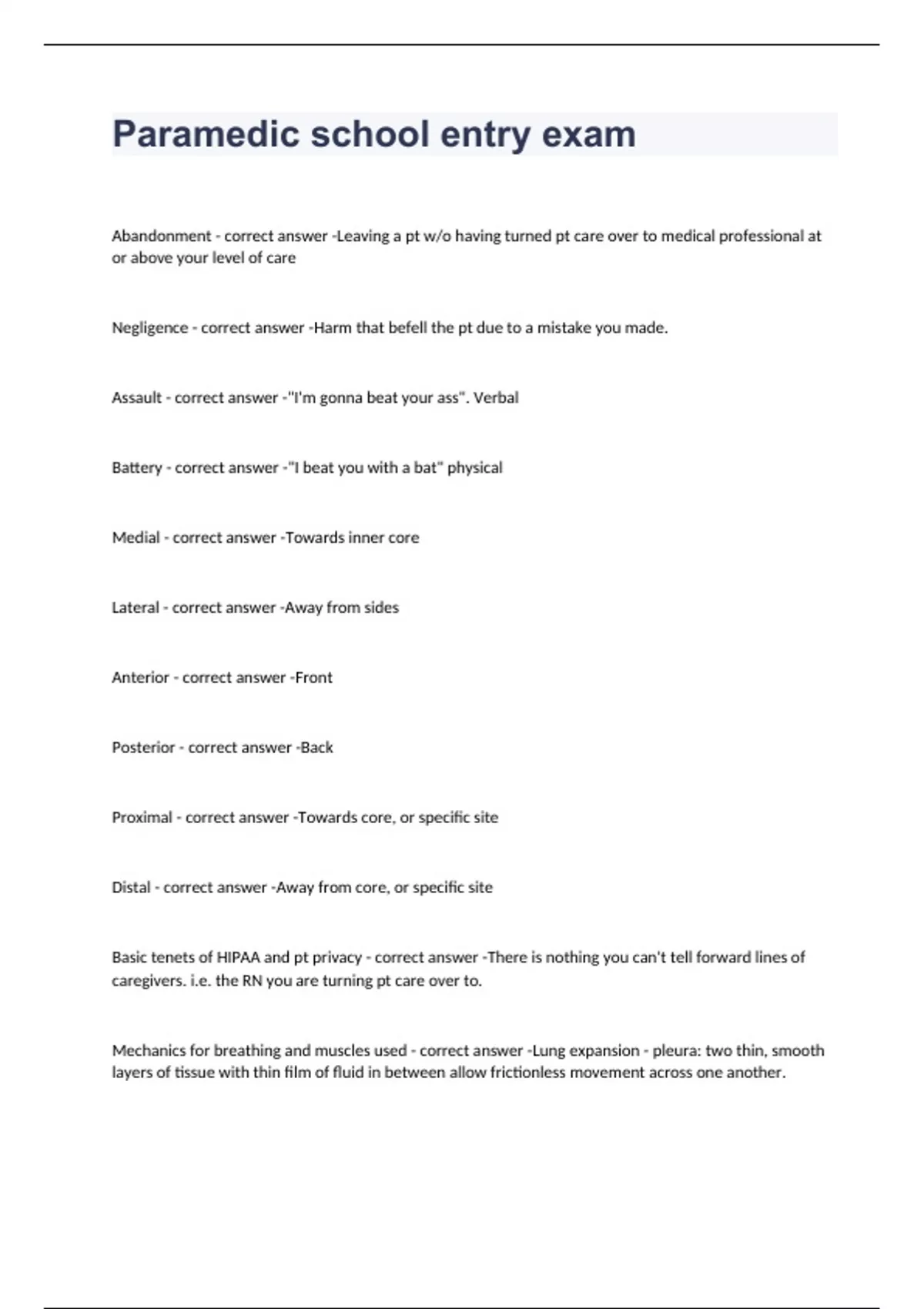 Paramedic school entry exam

Abandonment - correct answer -Leaving a pt w/o having turned pt care over to medical professional at or above your level of care

Negligence - correct answer -Harm that befell the pt due to a mistake you made.

Assault - correct answer -"I'm gonna beat your ass". Verbal

Battery - correct answer -"I beat you with a bat" physical

Medial - correct answer -Towards inner core

Lateral - correct answer -Away from sides

Anterior - correct answer -Front

Posterior - correct answer -Back

Proximal - correct answer -Towards core, or specific site

Distal - correct answer -Away from core, or specific site

Basic tenets of HIPAA and pt privacy - correct answer -There is nothing you can't tell forward lines of caregivers. i.e. the RN you are turning pt care over to.

Mechanics for breathing and muscles used - correct answer -Lung expansion - pleura: two thin, smooth layers of tissue with thin film of fluid in between allow frictionless movement across one another.